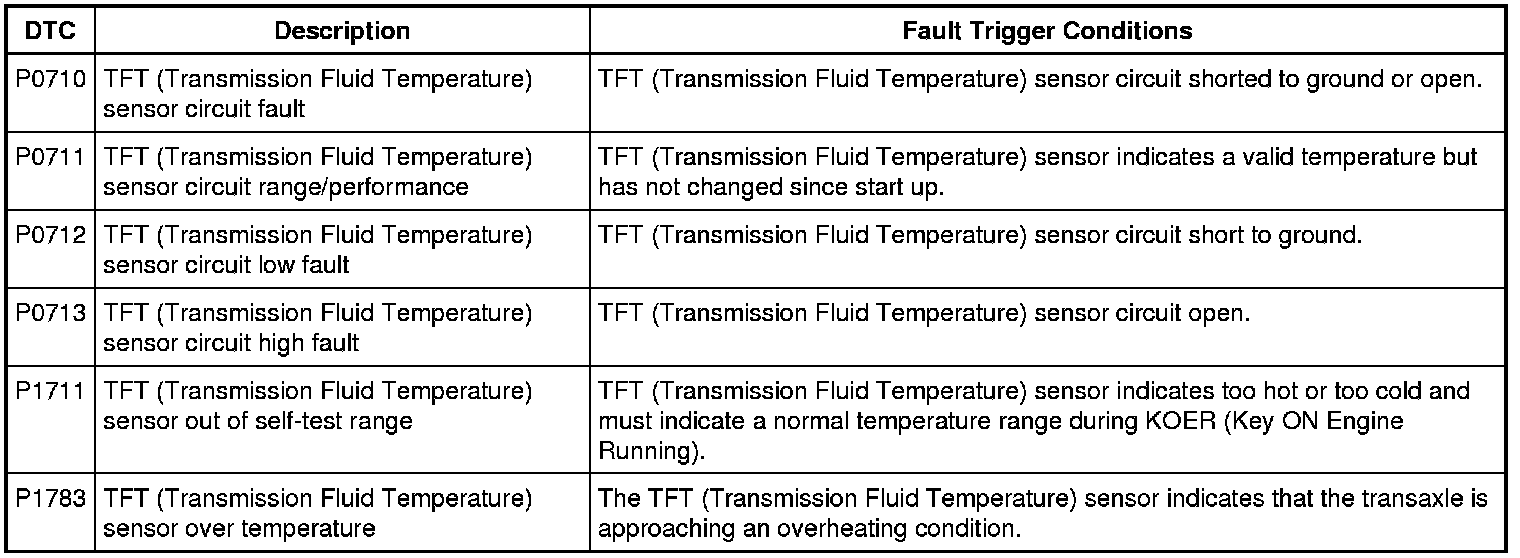 | DTC | Description | Fault Trigger Conditions |
|---|---|---|
| P0710 | TFT (Transmission Fluid Temperature) sensor circuit fault | TFT (Transmission Fluid Temperature) sensor circuit shorted to ground or open. |
| P0711 | TFT (Transmission Fluid Temperature) sensor circuit range/performance | TFT (Transmission Fluid Temperature) sensor indicates a valid temperature but has not changed since start up. |
| P0712 | TFT (Transmission Fluid Temperature) sensor circuit low fault | TFT (Transmission Fluid Temperature) sensor circuit short to ground. |
| P0713 | TFT (Transmission Fluid Temperature) sensor circuit high fault | TFT (Transmission Fluid Temperature) sensor circuit open. |
| P1711 | TFT (Transmission Fluid Temperature) sensor out of self-test range | TFT (Transmission Fluid Temperature) sensor indicates too hot or too cold and must indicate a normal temperature range during KOER (Key ON Engine Running). |
| P1783 | TFT (Transmission Fluid Temperature) sensor over temperature | The TFT (Transmission Fluid Temperature) sensor indicates that the transaxle is approaching an overheating condition. |